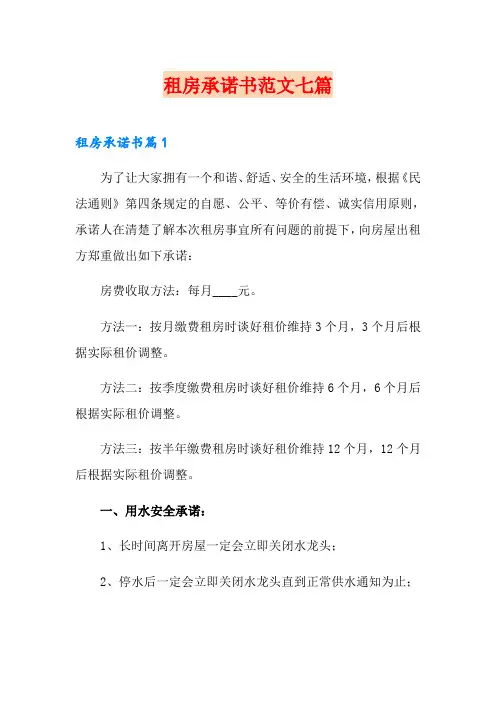 租房承诺书范文七篇

租房承诺书篇1

为了让大家拥有一个和谐、舒适、安全的生活环境，根据《民法通则》第四条规定的自愿、公平、等价有偿、诚实信用原则，承诺人在清楚了解本次租房事宜所有问题的前提下，向房屋出租方郑重做出如下承诺：

房费收取方法：每月____元。

方法一：按月缴费租房时谈好租价维持3个月，3个月后根据实际租价调整。

方法二：按季度缴费租房时谈好租价维持6个月，6个月后根据实际租价调整。

方法三：按半年缴费租房时谈好租价维持12个月，12个月后根据实际租价调整。

一、用水安全承诺：

1、长时间离开房屋一定会立即关闭水龙头；

2、停水后一定会立即关闭水龙头直到正常供水通知为止；